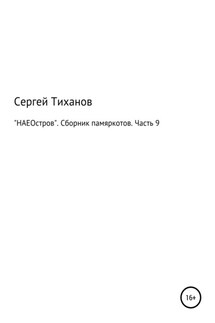 Сергей Тиханов

"НАЕОстров". Сборник памяркотов. Часть 9

16+